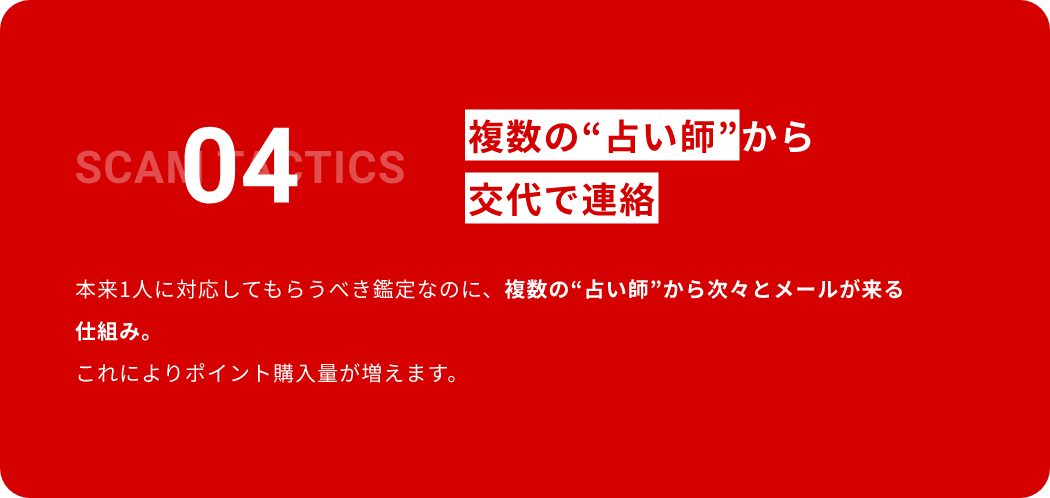 SCAM TACTICS 04

複数の“占い師”から交代で連絡

本来1人に対応してもらうべき鑑定なのに、複数の“占い師”から次々とメールが来る仕組み。
これによりポイント購入量が増えます。